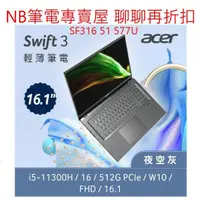 NB筆電專賣屋 聊聊再折扣
SF316 51 577U
Swift 3
輕薄筆電
acer
16.1"
夜空灰
i5-11300H / 16 / 512G PCIe / W10 / FHD / 16.1